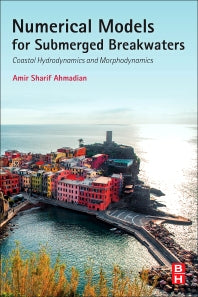 Numerical Models for Submerged Breakwaters

Coastal Hydrodynamics and Morphodynamics

Amir Sharif Ahmadian

BH